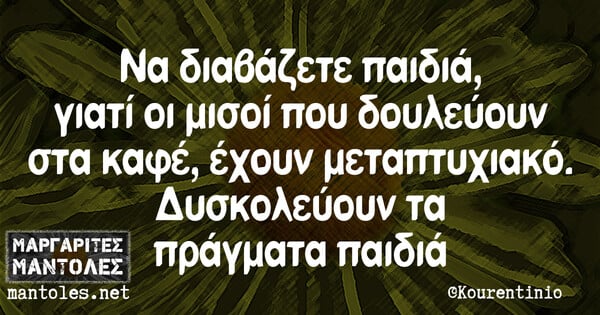 Να διαβάζετε παιδιά, γιατί οι μισοί που δουλεύουν στα καφέ, έχουν μεταπτυχιακό. Δυσκολεύουν τα πράγματα παιδιά

ΜΑΡΓΑΡΙΤΕΣ ΜΑΝΤΟΛΕΣ
mantoles.net

©Kourentinio